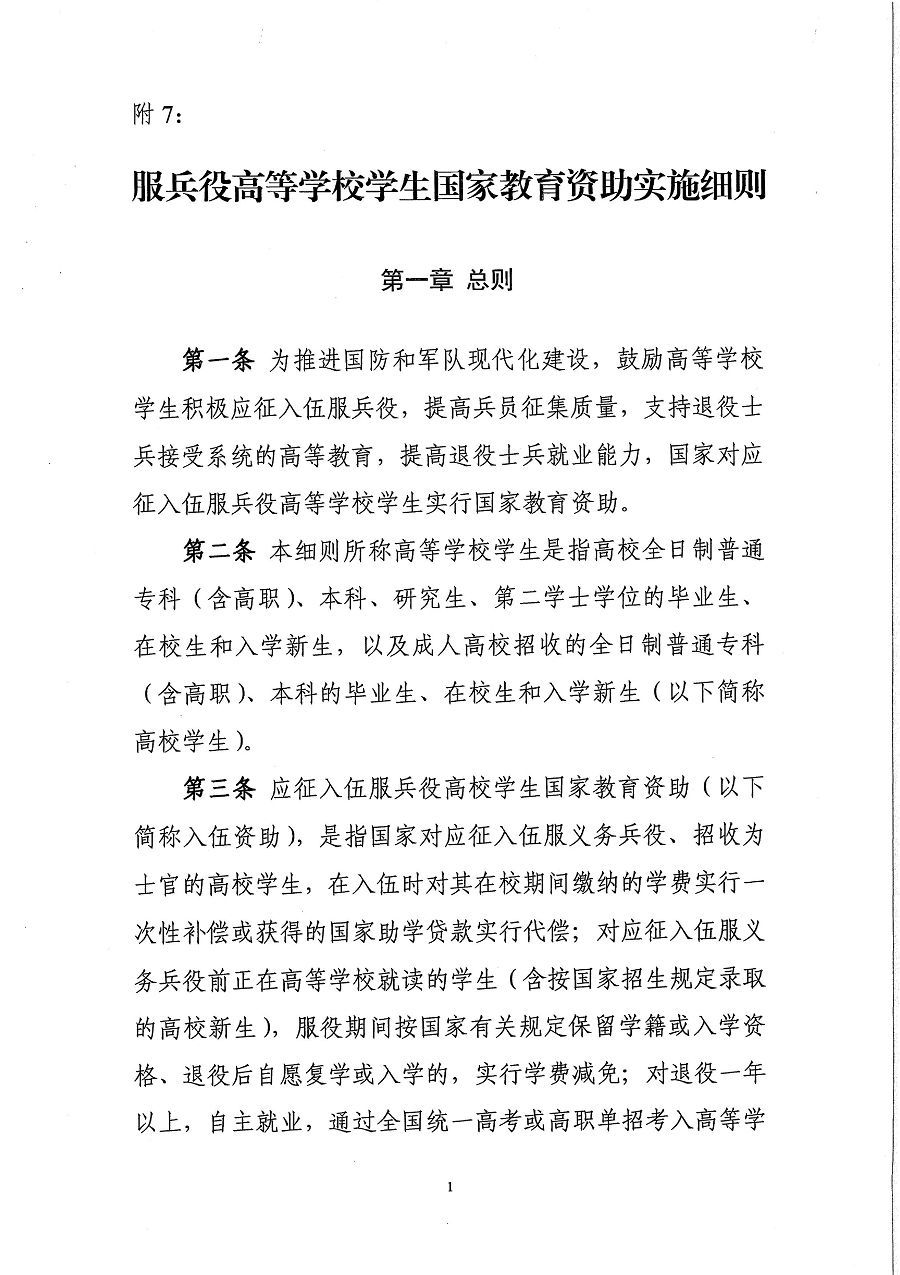 附 7：

服兵役高等学校学生国家教育资助实施细则

第一章 总则

第一条 为推进国防和军队现代化建设，鼓励高等学校学生积极应征入伍服兵役，提高兵员征集质量，支持退役士兵接受系统的高等教育，提高退役士兵就业能力，国家对应征入伍服兵役高等学校学生实行国家教育资助。

第二条 本细则所称高等学校学生是指高校全日制普通专科（含高职）、本科、研究生、第二学士学位的毕业生、在校生和入学新生，以及成人高校招收的全日制普通专科（含高职）、本科的毕业生、在校生和入学新生（以下简称高校学生）。

第三条 应征入伍服兵役高校学生国家教育资助（以下简称入伍资助），是指国家对应征入伍服义务兵役、招收为士官的高校学生，在入伍时对其在校期间缴纳的学费实行一次性补偿或获得的国家助学贷款实行代偿；对应征入伍服义务兵役前正在高等学校就读的学生（含按国家招生规定录取的高校新生），服役期间按国家有关规定保留学籍或入学资格、退役后自愿复学或入学的，实行学费减免；对退役一年以上，自主就业，通过全国统一高考或高职单招考入高等学

1